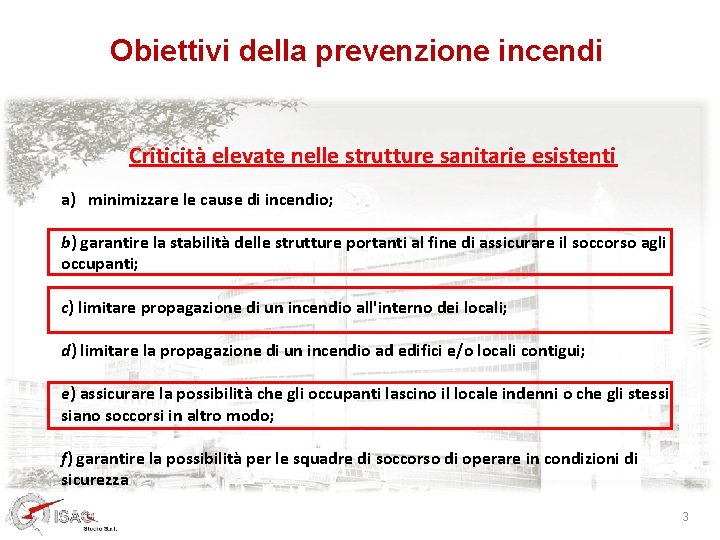 Obiettivi della prevenzione incendi

Criticità elevate nelle strutture sanitarie esistenti

a) minimizzare le cause di incendio;

b) garantire la stabilità delle strutture portanti al fine di assicurare il soccorso agli occupanti;

c) limitare propagazione di un incendio all'interno dei locali;

d) limitare la propagazione di un incendio ad edifici e/o locali contigui;

e) assicurare la possibilità che gli occupanti lascino il locale indenni o che gli stessi siano soccorsi in altro modo;

f) garantire la possibilità per le squadre di soccorso di operare in condizioni di sicurezza

ISAG
Studio S.r.l.

3